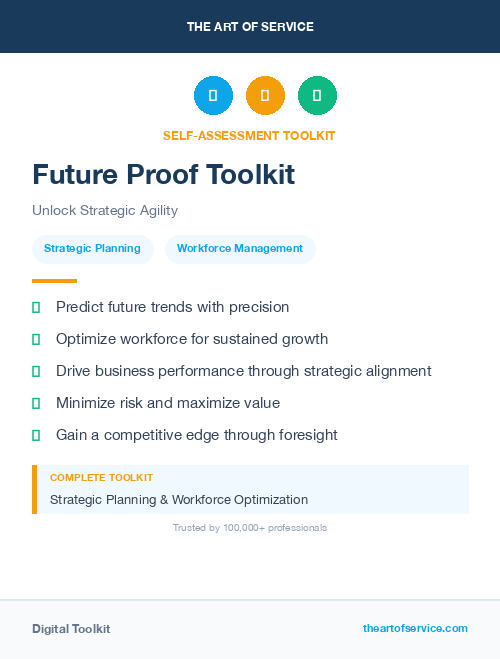 THE ART OF SERVICE

SELF-ASSESSMENT TOOLKIT

Future Proof Toolkit

Unlock Strategic Agility

Strategic Planning

Workforce Management

Predict future trends with precision

Optimize workforce for sustained growth

Drive business performance through strategic alignment

Minimize risk and maximize value

Gain a competitive edge through foresight

COMPLETE TOOLKIT

Strategic Planning & Workforce Optimization

Trusted by 100,000+ professionals

Digital Toolkit

theartofservice.com